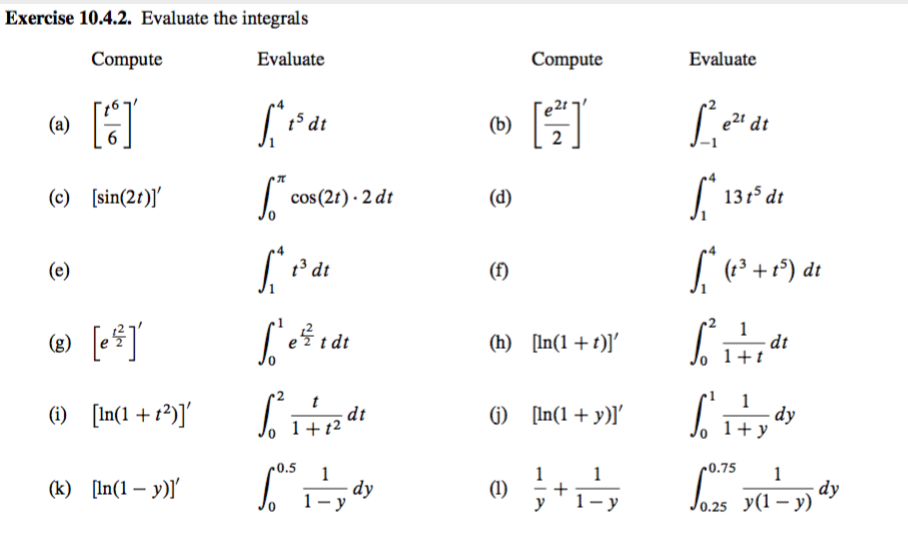 **Exercise 10.4.2.** Evaluate the integrals

| | Compute | Evaluate | | Compute | Evaluate |
|---|---|---|---|---|---|
| (a) | $\left[\frac{t^6}{6}\right]'$ | $\int_1^4 t^5\,dt$ | (b) | $\left[\frac{e^{2t}}{2}\right]'$ | $\int_{-1}^2 e^{2t}\,dt$ |
| (c) | $[\sin(2t)]'$ | $\int_0^\pi \cos(2t)\cdot 2\,dt$ | (d) | | $\int_1^4 13t^5\,dt$ |
| (e) | | $\int_1^4 t^3\,dt$ | (f) | | $\int_1^4 (t^3+t^5)\,dt$ |
| (g) | $\left[e^{\frac{t^2}{2}}\right]'$ | $\int_0^1 e^{\frac{t^2}{2}}\,t\,dt$ | (h) | $[\ln(1+t)]'$ | $\int_0^2 \frac{1}{1+t}\,dt$ |
| (i) | $[\ln(1+t^2)]'$ | $\int_0^2 \frac{t}{1+t^2}\,dt$ | (j) | $[\ln(1+y)]'$ | $\int_0^1 \frac{1}{1+y}\,dy$ |
| (k) | $[\ln(1-y)]'$ | $\int_0^{0.5} \frac{1}{1-y}\,dy$ | (l) | $\frac{1}{y}+\frac{1}{1-y}$ | $\int_{0.25}^{0.75} \frac{1}{y(1-y)}\,dy$ |